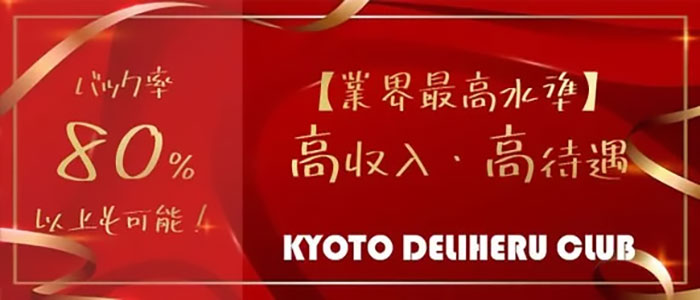 バック率
80%
以上も可能！

【業界最高水準】
高収入・高待遇

KYOTO DELIHERU CLUB